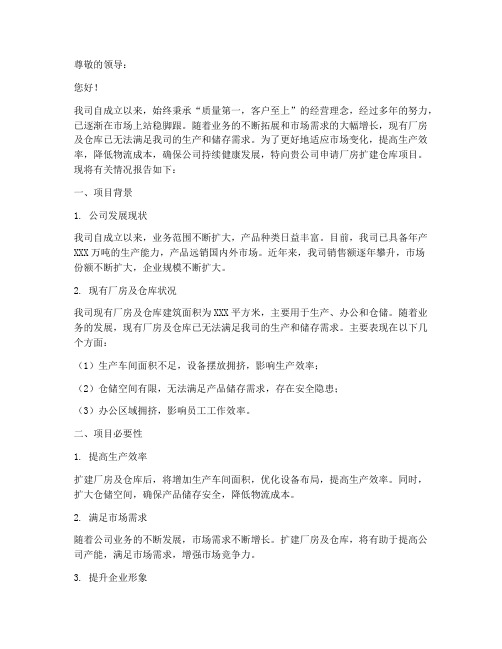 尊敬的领导：

您好！

我司自成立以来，始终秉承“质量第一，客户至上”的经营理念，经过多年的努力，已逐渐在市场上站稳脚跟。随着业务的不断拓展和市场需求的大幅增长，现有厂房及仓库已无法满足我司的生产和储存需求。为了更好地适应市场变化，提高生产效率，降低物流成本，确保公司持续健康发展，特向贵公司申请厂房扩建仓库项目。现将有关情况报告如下：

一、项目背景

1. 公司发展现状

我司自成立以来，业务范围不断扩大，产品种类日益丰富。目前，我司已具备年产XXX万吨的生产能力，产品远销国内外市场。近年来，我司销售额逐年攀升，市场份额不断扩大，企业规模不断扩大。

2. 现有厂房及仓库状况

我司现有厂房及仓库建筑面积为XXX平方米，主要用于生产、办公和仓储。随着业务的发展，现有厂房及仓库已无法满足我司的生产和储存需求。主要表现在以下几个方面：

（1）生产车间面积不足，设备摆放拥挤，影响生产效率；

（2）仓储空间有限，无法满足产品储存需求，存在安全隐患；

（3）办公区域拥挤，影响员工工作效率。

二、项目必要性

1. 提高生产效率

扩建厂房及仓库后，将增加生产车间面积，优化设备布局，提高生产效率。同时，扩大仓储空间，确保产品储存安全，降低物流成本。

2. 满足市场需求

随着公司业务的不断发展，市场需求不断增长。扩建厂房及仓库，将有助于提高公司产能，满足市场需求，增强市场竞争力。

3. 提升企业形象